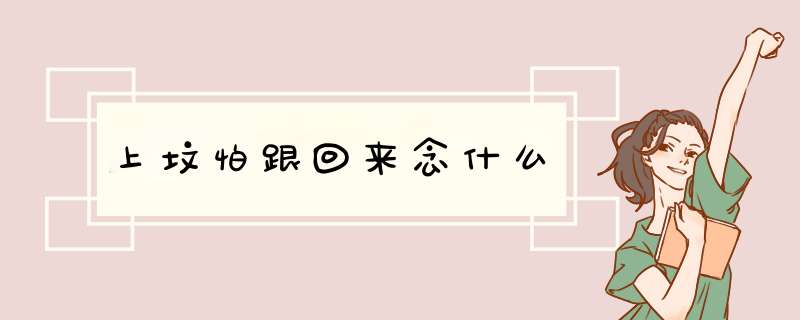 上坟怕跟回来念什么